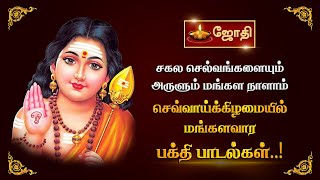 ஜோதி

சகல செல்வங்களையும் அருளும் மங்கள நாளாம்

செவ்வாய்க்கிழமையில் மங்களவார

பக்தி பாடல்கள்..!